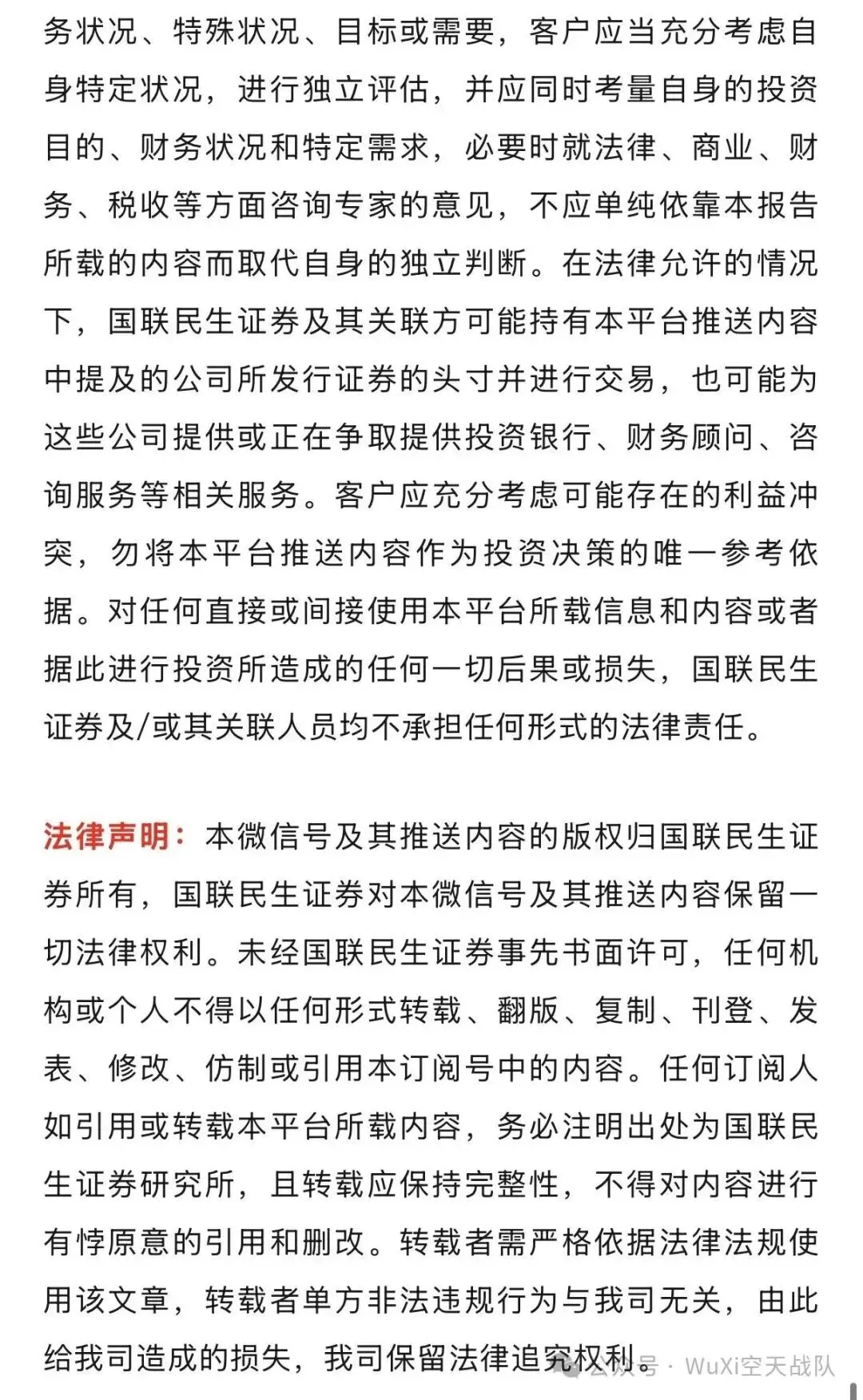 务状况、特殊状况、目标或需要，客户应当充分考虑自身特定状况，进行独立评估，并应同时考量自身的投资目的、财务状况和特定需求，必要时就法律、商业、财务、税收等方面咨询专家的意见，不应单纯依靠本报告所载的内容而取代自身的独立判断。在法律允许的情况下，国联民生证券及其关联方可能持有本平台推送内容中提及的公司所发行证券的头寸并进行交易，也可能为这些公司提供或正在争取提供投资银行、财务顾问、咨询服务等相关服务。客户应充分考虑可能存在的利益冲突，勿将本平台推送内容作为投资决策的唯一参考依据。对任何直接或间接使用本平台所载信息和内容或者据此进行投资所造成的任何一切后果或损失，国联民生证券及/或其关联人员均不承担任何形式的法律责任。

法律声明：本微信号及其推送内容的版权归国联民生证券所有，国联民生证券对本微信号及其推送内容保留一切法律权利。未经国联民生证券事先书面许可，任何机构或个人不得以任何形式转载、翻版、复制、刊登、发表、修改、仿制或引用本订阅号中的内容。任何订阅人如引用或转载本平台所载内容，务必注明出处为国联民生证券研究所，且转载应保持完整性，不得对内容进行有悖原意的引用和删改。转载者需严格依据法律法规使用该文章，转载者单方非法违规行为与我司无关，由此给我司造成的损失，我司保留法律追究权利。

公众号 · WuXi空天战队